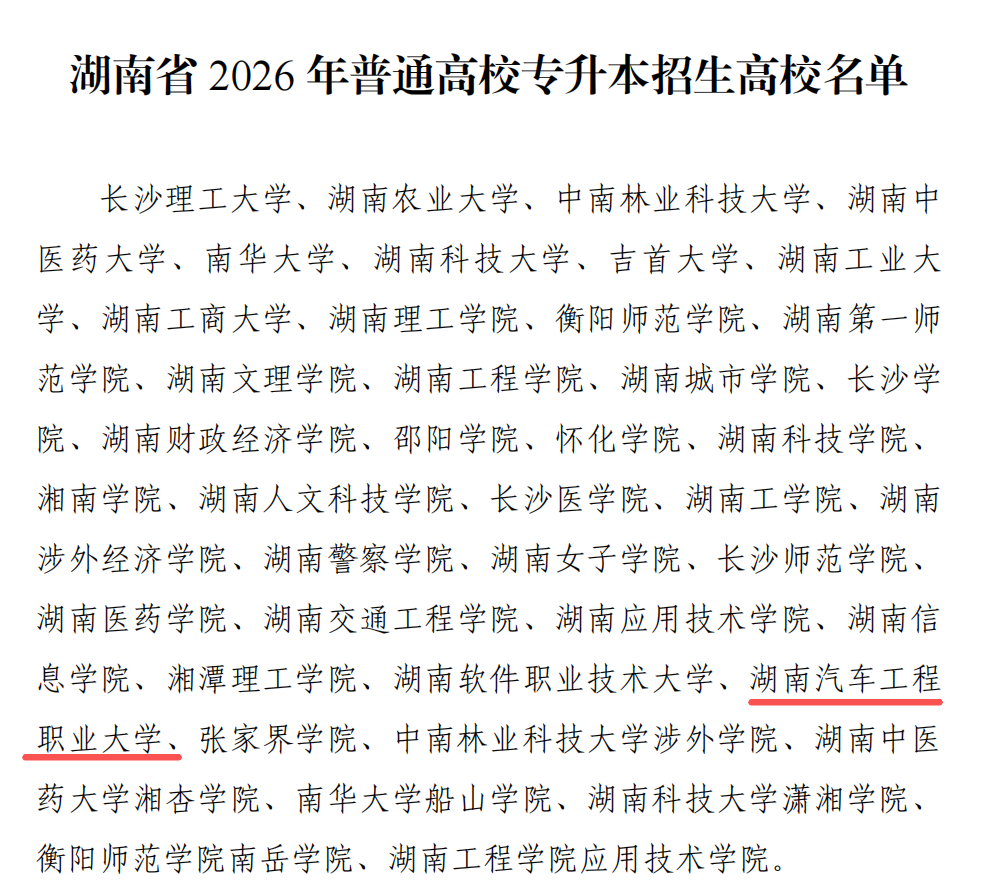 湖南省2026年普通高校专升本招生高校名单

长沙理工大学、湖南农业大学、中南林业科技大学、湖南中医药大学、南华大学、湖南科技大学、吉首大学、湖南工业大学、湖南工商大学、湖南理工学院、衡阳师范学院、湖南第一师范学院、湖南文理学院、湖南工程学院、湖南城市学院、长沙学院、湖南财政经济学院、邵阳学院、怀化学院、湖南科技学院、湘南学院、湖南人文科技学院、长沙医学院、湖南工学院、湖南涉外经济学院、湖南警察学院、湖南女子学院、长沙师范学院、湖南医药学院、湖南交通工程学院、湖南应用技术学院、湖南信息学院、湘潭理工学院、湖南软件职业技术大学、湖南汽车工程职业大学、张家界学院、中南林业科技大学涉外学院、湖南中医药大学湘杏学院、南华大学船山学院、湖南科技大学潇湘学院、衡阳师范学院南岳学院、湖南工程学院应用技术学院。